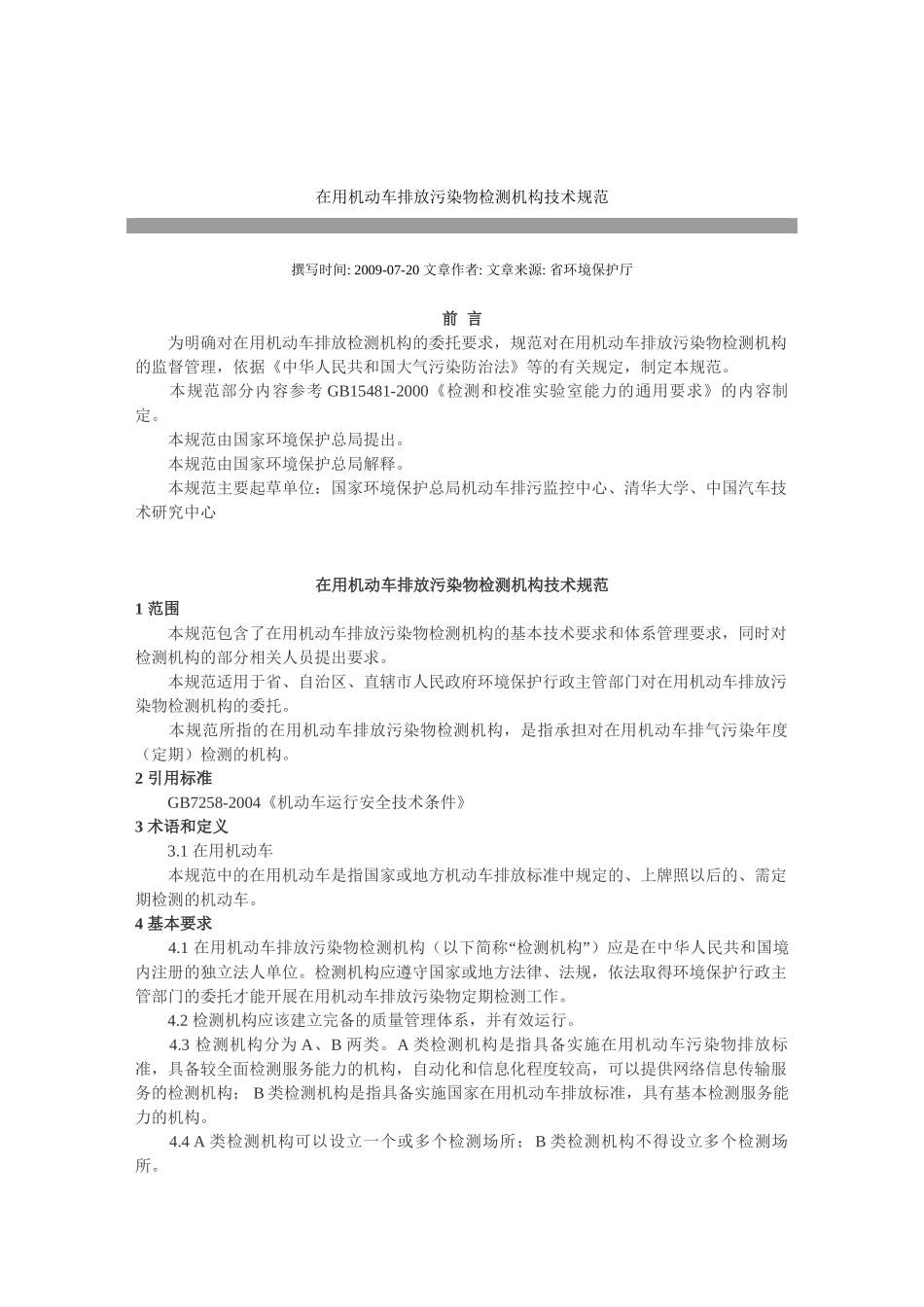 在用机动车排放污染物检测机构技术规范

撰写时间: 2009-07-20 文章作者: 文章来源: 省环境保护厅

前 言

为明确对在用机动车排放检测机构的委托要求，规范对在用机动车排放污染物检测机构的监督管理，依据《中华人民共和国大气污染防治法》等的有关规定，制定本规范。

本规范部分内容参考 GB15481-2000《检测和校准实验室能力的通用要求》的内容制定。

本规范由国家环境保护总局提出。

本规范由国家环境保护总局解释。

本规范主要起草单位：国家环境保护总局机动车排污监控中心、清华大学、中国汽车技术研究中心

在用机动车排放污染物检测机构技术规范

1 范围

本规范包含了在用机动车排放污染物检测机构的基本技术要求和体系管理要求，同时对检测机构的部分相关人员提出要求。

本规范适用于省、自治区、直辖市人民政府环境保护行政主管部门对在用机动车排放污染物检测机构的委托。

本规范所指的在用机动车排放污染物检测机构，是指承担对在用机动车排气污染年度（定期）检测的机构。

2 引用标准

GB7258-2004《机动车运行安全技术条件》

3 术语和定义

3.1 在用机动车

本规范中的在用机动车是指国家或地方机动车排放标准中规定的、上牌照以后的、需定期检测的机动车。

4 基本要求

4.1 在用机动车排放污染物检测机构（以下简称“检测机构”）应是在中华人民共和国境内注册的独立法人单位。检测机构应遵守国家或地方法律、法规，依法取得环境保护行政主管部门的委托才能开展在用机动车排放污染物定期检测工作。

4.2 检测机构应该建立完备的质量管理体系，并有效运行。

4.3 检测机构分为 A、B 两类。A 类检测机构是指具备实施在用机动车污染物排放标准，具备较全面检测服务能力的机构，自动化和信息化程度较高，可以提供网络信息传输服务的检测机构； B 类检测机构是指具备实施国家在用机动车排放标准，具有基本检测服务能力的机构。

4.4 A 类检测机构可以设立一个或多个检测场所；B 类检测机构不得设立多个检测场所。